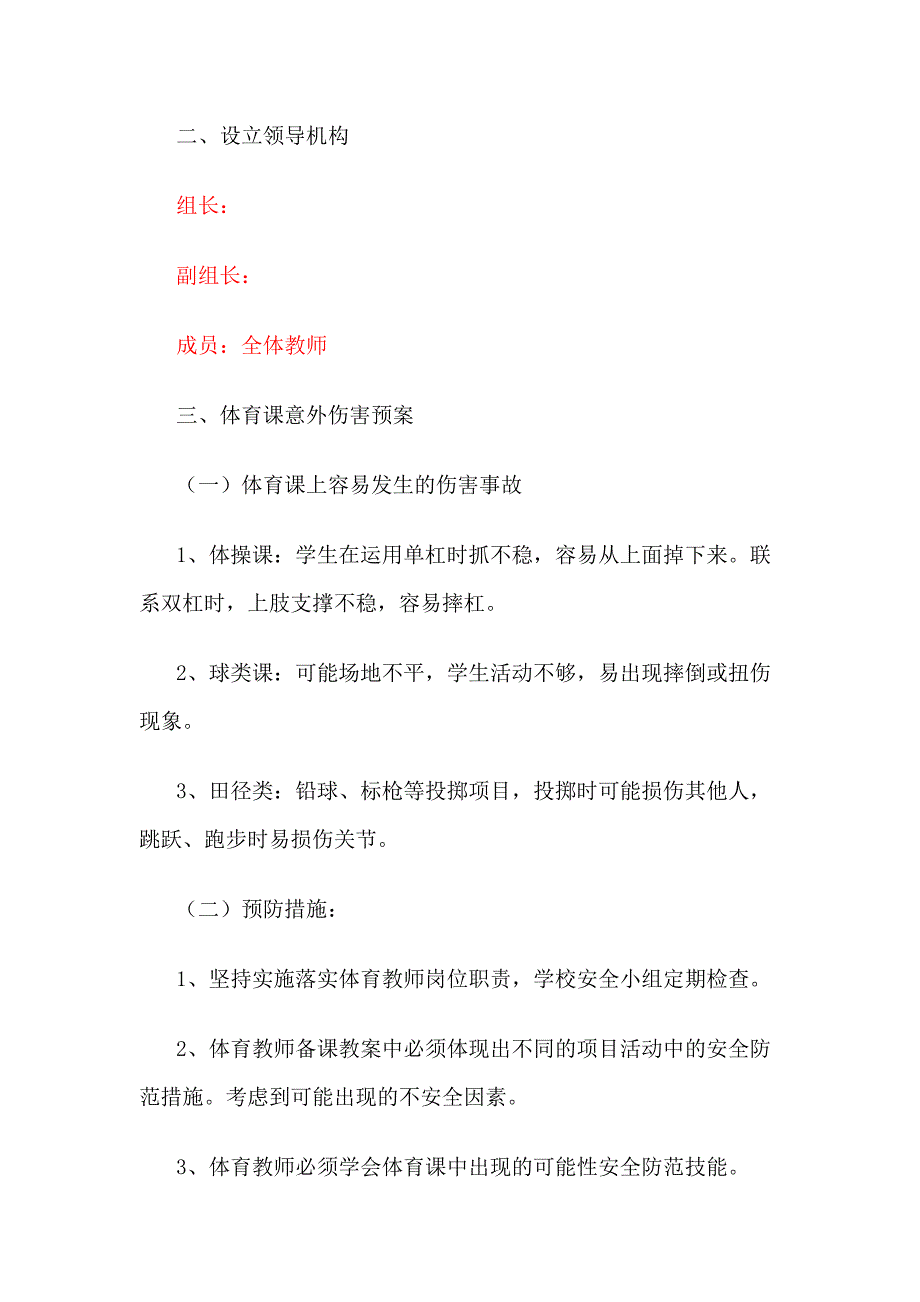 二、设立领导机构

组长：

副组长：

成员：全体教师

三、体育课意外伤害预案

（一）体育课上容易发生的伤害事故

1、体操课：学生在运用单杠时抓不稳，容易从上面掉下来。联系双杠时，上肢支撑不稳，容易摔杠。

2、球类课：可能场地不平，学生活动不够，易出现摔倒或扭伤现象。

3、田径类：铅球、标枪等投掷项目，投掷时可能损伤其他人，跳跃、跑步时易损伤关节。

（二）预防措施：

1、坚持实施落实体育教师岗位职责，学校安全小组定期检查。

2、体育教师备课教案中必须体现出不同的项目活动中的安全防范措施。考虑到可能出现的不安全因素。

3、体育教师必须学会体育课中出现的可能性安全防范技能。